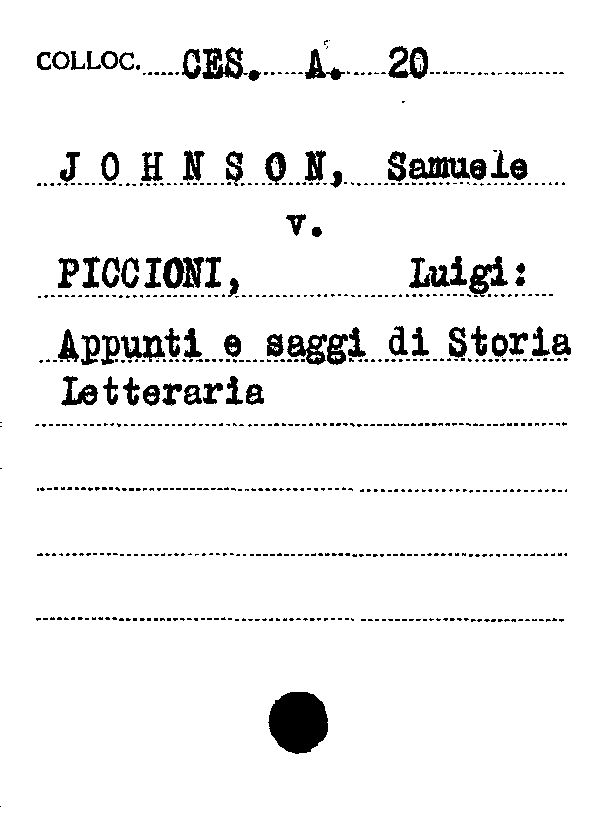 COLLOC. CES. A. 20

J O H N S O N, Samuele

v.

PICCIONI, Luigi:

Appunti e saggi di Storia Letteraria